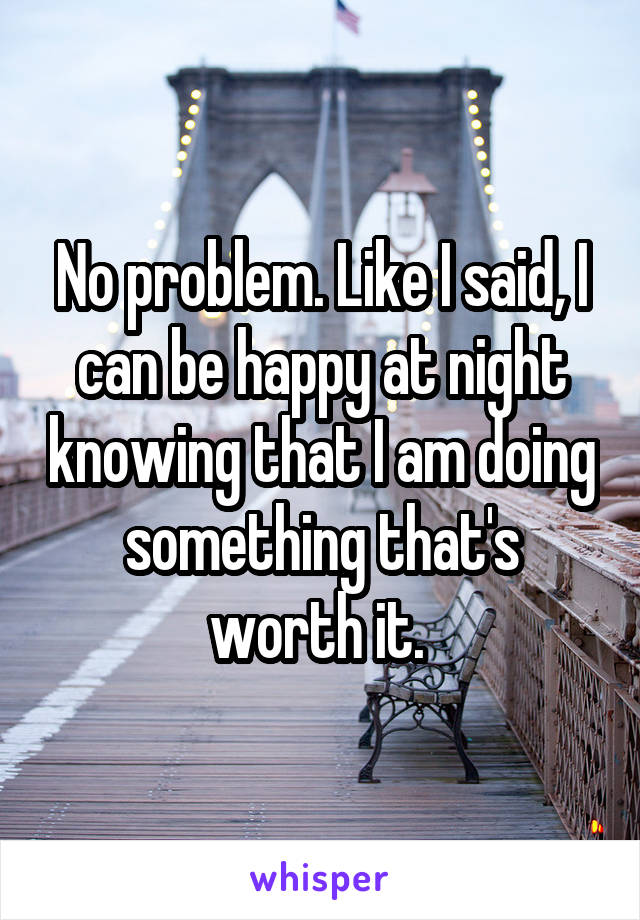 No problem. Like I said, I can be happy at night knowing that I am doing something that's worth it.

whisper